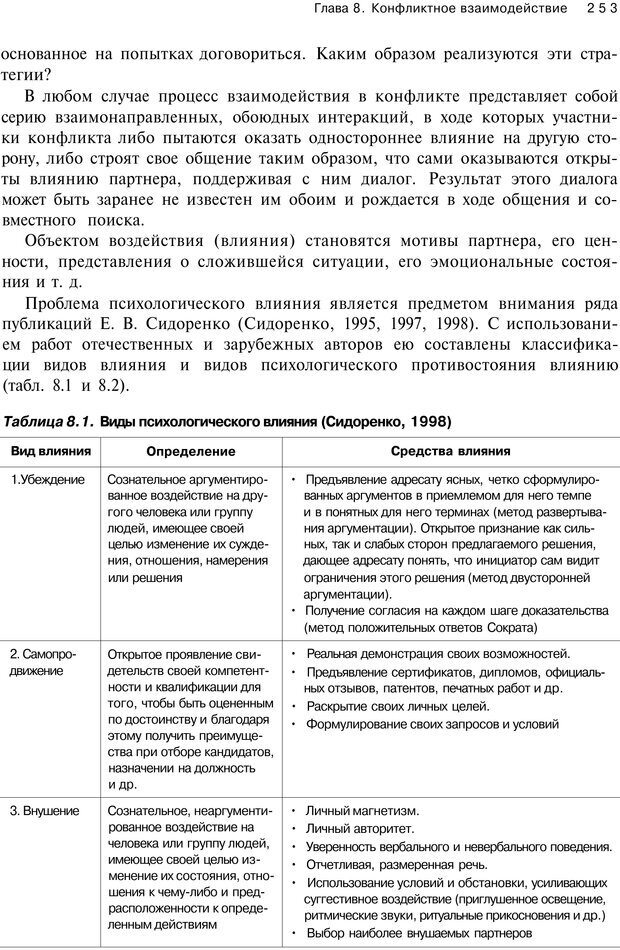 Глава 8. Конфликтное взаимодействие 253

основанное на попытках договориться. Каким образом реализуются эти стратегии?

В любом случае процесс взаимодействия в конфликте представляет собой серию взаимонаправленных, обоюдных интеракций, в ходе которых участники конфликта либо пытаются оказать одностороннее влияние на другую сторону, либо строят свое общение таким образом, что сами оказываются открыты влиянию партнера, поддерживая с ним диалог. Результат этого диалога может быть заранее не известен им обоим и рождается в ходе общения и совместного поиска.

Объектом воздействия (влияния) становятся мотивы партнера, его ценности, представления о сложившейся ситуации, его эмоциональные состояния и т. д.

Проблема психологического влияния является предметом внимания ряда публикаций Е. В. Сидоренко (Сидоренко, 1995, 1997, 1998). С использованием работ отечественных и зарубежных авторов ею составлены классификации видов влияния и видов психологического противостояния влиянию (табл. 8.1 и 8.2).

Таблица 8.1. Виды психологического влияния (Сидоренко, 1998)

| Вид влияния | Определение | Средства влияния |
|---|---|---|
| 1.Убеждение | Сознательное аргументированное воздействие на другого человека или группу людей, имеющее своей целью изменение их суждения, отношения, намерения или решения | • Предъявление адресату ясных, четко сформулированных аргументов в приемлемом для него темпе и в понятных для него терминах (метод развертывания аргументации). Открытое признание как сильных, так и слабых сторон предлагаемого решения, дающее адресату понять, что инициатор сам видит ограничения этого решения (метод двусторонней аргументации). • Получение согласия на каждом шаге доказательства (метод положительных ответов Сократа) |
| 2. Самопродвижение | Открытое проявление свидетельств своей компетентности и квалификации для того, чтобы быть оцененным по достоинству и благодаря этому получить преимущества при отборе кандидатов, назначении на должность и др. | • Реальная демонстрация своих возможностей. • Предъявление сертификатов, дипломов, официальных отзывов, патентов, печатных работ и др. • Раскрытие своих личных целей. • Формулирование своих запросов и условий |
| 3. Внушение | Сознательное, неаргументированное воздействие на человека или группу людей, имеющее своей целью изменение их состояния, отношения к чему-либо и предрасположенности к определенным действиям | • Личный магнетизм. • Личный авторитет. • Уверенность вербального и невербального поведения. • Отчетливая, размеренная речь. • Использование условий и обстановки, усиливающих суггестивное воздействие (приглушенное освещение, ритмические звуки, ритуальные прикосновения и др.) • Выбор наиболее внушаемых партнеров |